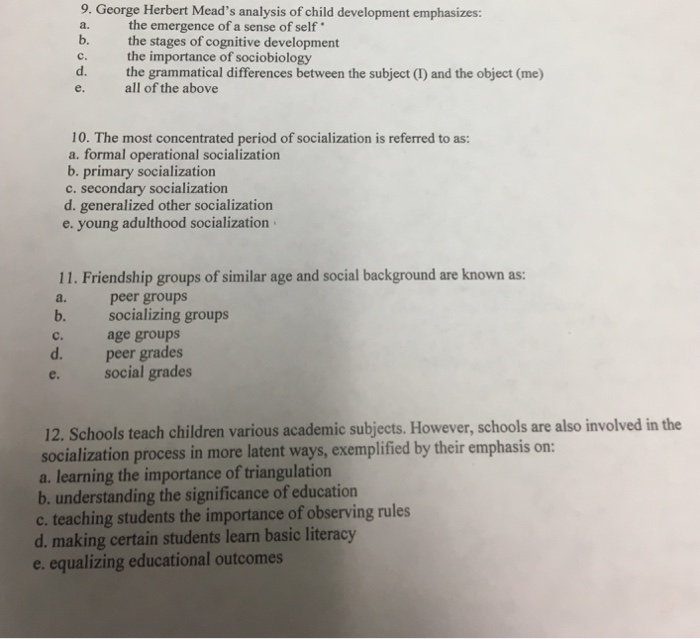 9. George Herbert Mead's analysis of child development emphasizes:
a. the emergence of a sense of self
b. the stages of cognitive development
c. the importance of sociobiology
d. the grammatical differences between the subject (I) and the object (me)
e. all of the above

10. The most concentrated period of socialization is referred to as:
a. formal operational socialization
b. primary socialization
c. secondary socialization
d. generalized other socialization
e. young adulthood socialization

11. Friendship groups of similar age and social background are known as:
a. peer groups
b. socializing groups
c. age groups
d. peer grades
e. social grades

12. Schools teach children various academic subjects. However, schools are also involved in the socialization process in more latent ways, exemplified by their emphasis on:
a. learning the importance of triangulation
b. understanding the significance of education
c. teaching students the importance of observing rules
d. making certain students learn basic literacy
e. equalizing educational outcomes